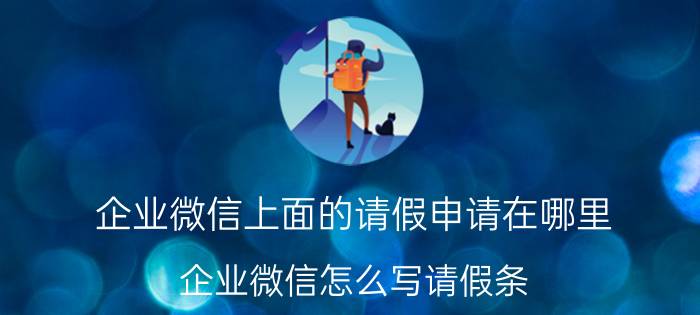 企业微信上面的请假申请在哪里

企业微信怎么写请假条